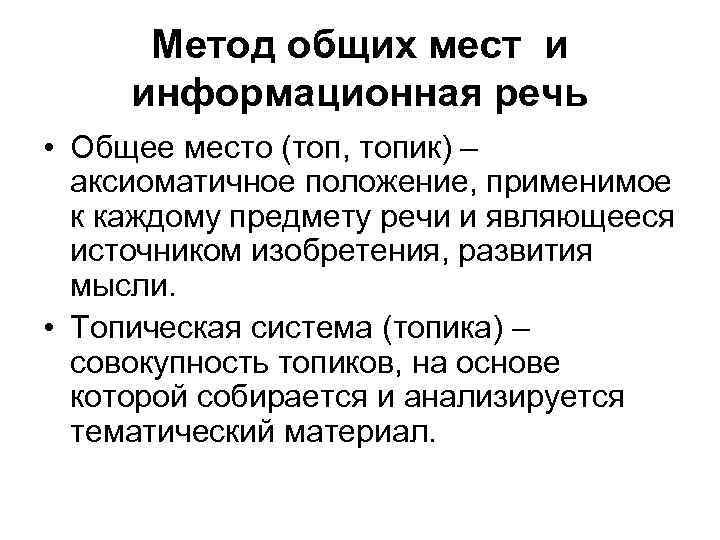 Метод общих мест и информационная речь

• Общее место (топ, топик) – аксиоматичное положение, применимое к каждому предмету речи и являющееся источником изобретения, развития мысли.

• Топическая система (топика) – совокупность топиков, на основе которой собирается и анализируется тематический материал.